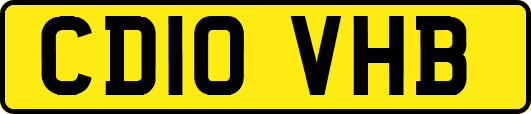 CD10 VHB